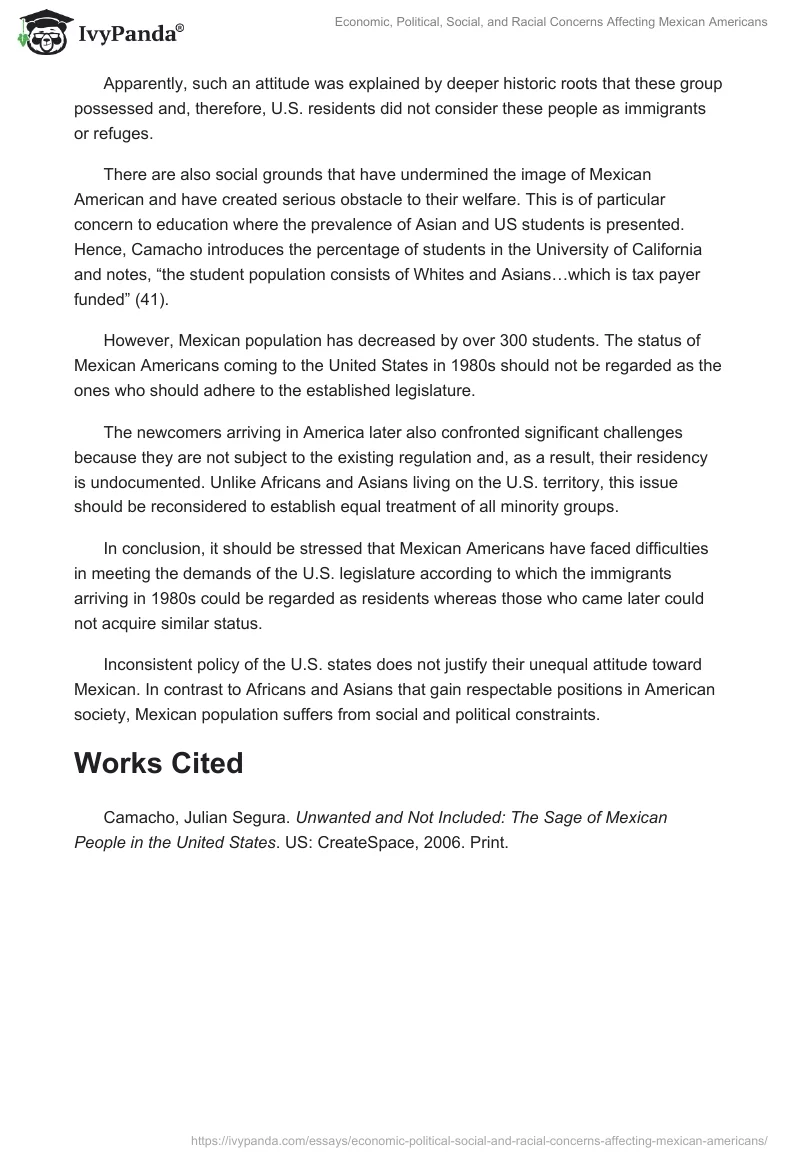 IvyPanda®

Economic, Political, Social, and Racial Concerns Affecting Mexican Americans

Apparently, such an attitude was explained by deeper historic roots that these group possessed and, therefore, U.S. residents did not consider these people as immigrants or refuges.

There are also social grounds that have undermined the image of Mexican American and have created serious obstacle to their welfare. This is of particular concern to education where the prevalence of Asian and US students is presented. Hence, Camacho introduces the percentage of students in the University of California and notes, “the student population consists of Whites and Asians…which is tax payer funded” (41).

However, Mexican population has decreased by over 300 students. The status of Mexican Americans coming to the United States in 1980s should not be regarded as the ones who should adhere to the established legislature.

The newcomers arriving in America later also confronted significant challenges because they are not subject to the existing regulation and, as a result, their residency is undocumented. Unlike Africans and Asians living on the U.S. territory, this issue should be reconsidered to establish equal treatment of all minority groups.

In conclusion, it should be stressed that Mexican Americans have faced difficulties in meeting the demands of the U.S. legislature according to which the immigrants arriving in 1980s could be regarded as residents whereas those who came later could not acquire similar status.

Inconsistent policy of the U.S. states does not justify their unequal attitude toward Mexican. In contrast to Africans and Asians that gain respectable positions in American society, Mexican population suffers from social and political constraints.

Works Cited

Camacho, Julian Segura. Unwanted and Not Included: The Sage of Mexican People in the United States. US: CreateSpace, 2006. Print.

https://ivypanda.com/essays/economic-political-social-and-racial-concerns-affecting-mexican-americans/